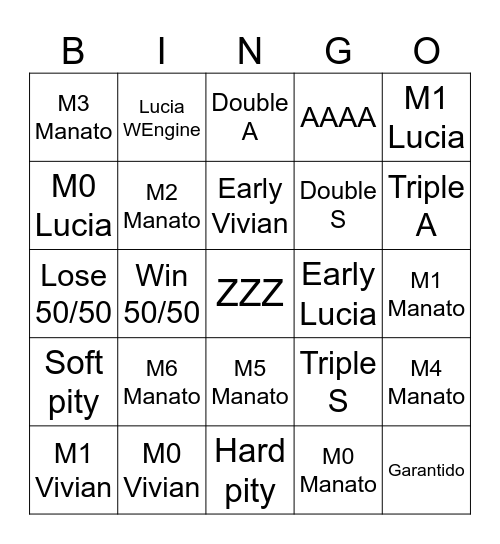 | B | I | N | G | O |
|---|---|---|---|---|
| M3 Manato | Lucia WEngine | Double A | AAAA | M1 Lucia |
| M0 Lucia | M2 Manato | Early Vivian | Double S | Triple A |
| Lose 50/50 | Win 50/50 | ZZZ | Early Lucia | M1 Manato |
| Soft pity | M6 Manato | M5 Manato | Triple S | M4 Manato |
| M1 Vivian | M0 Vivian | Hard pity | M0 Manato | Garantido |